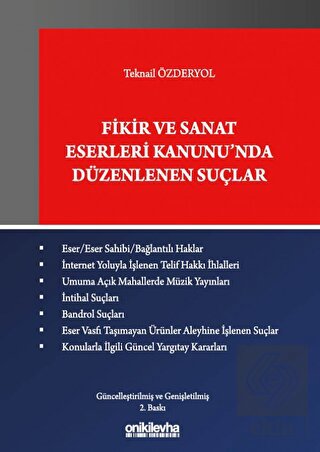 Teknail ÖZDERYOL

FİKİR VE SANAT ESERLERİ KANUNU'NDA DÜZENLENEN SUÇLAR

▪ Eser/Eser Sahibi/Bağlantılı Haklar
▪ İnternet Yoluyla İşlenen Telif Hakkı İhlalleri
▪ Umuma Açık Mahallerde Müzik Yayınları
▪ İntihal Suçları
▪ Bandrol Suçları
▪ Eser Vasfı Taşımayan Ürünler Aleyhine İşlenen Suçlar
▪ Konularla İlgili Güncel Yargıtay Kararları

Güncelleştirilmiş ve Genişletilmiş
2. Baskı

onikilevha